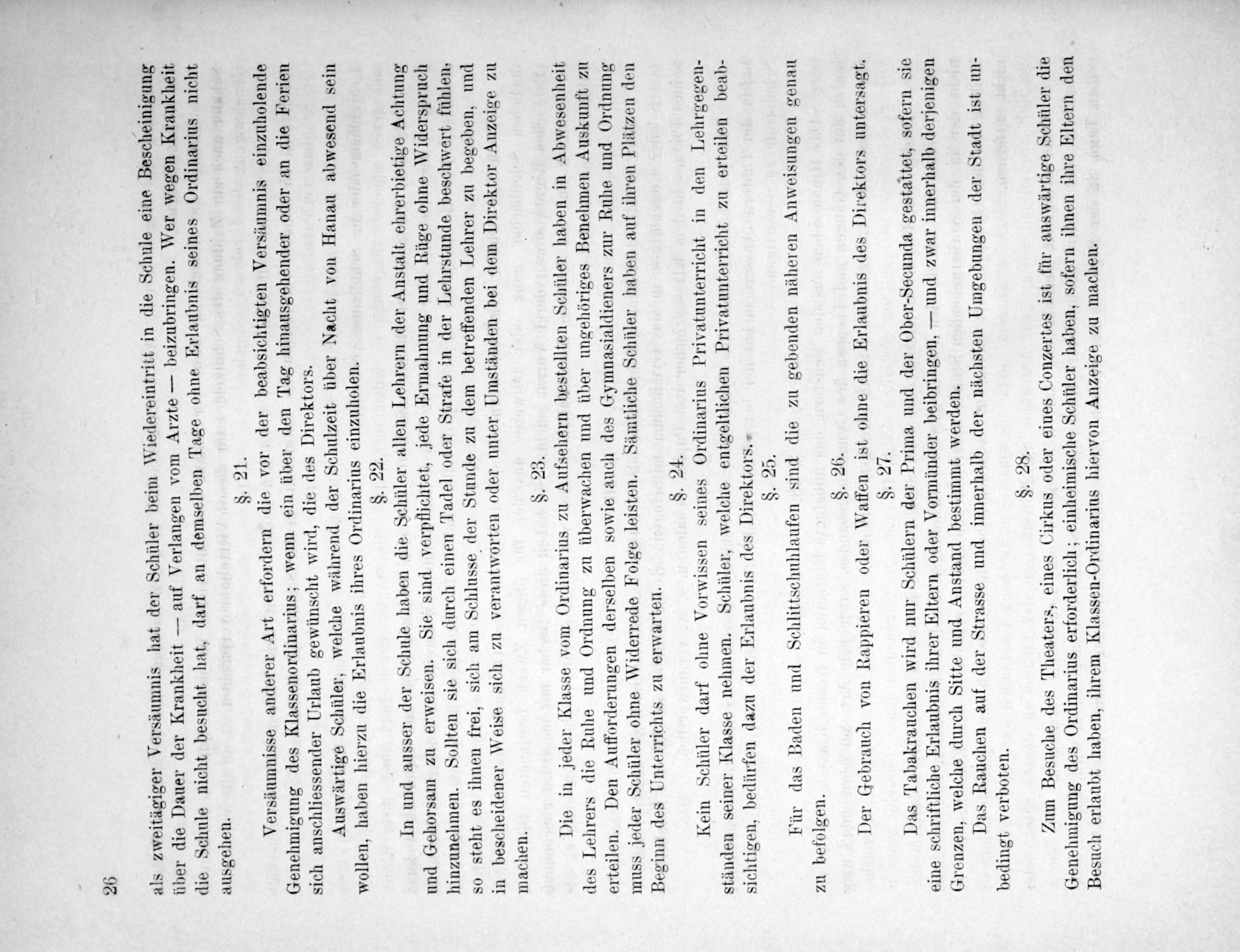 26

als zweitägiger Versäumnis hat der Schüler beim Wiedereintritt in die Schule eine Bescheinigung über die Dauer der Krankheit — auf Verlangen vom Arzte — beizubringen. Wer wegen Krankheit die Schule nicht besucht hat, darf an demselben Tage ohne Erlaubnis seines Ordinarius nicht ausgehen.

§. 21.

Versäumnisse anderer Art erfordern die vor der beabsichtigten Versäumnis einzuholende Genehmigung des Klassenordinarius; wenn ein über den Tag hinausgehender oder an die Ferien sich anschliessender Urlaub gewünscht wird, die des Direktors.

Auswärtige Schüler, welche während der Schulzeit über Nacht von Hanau abwesend sein wollen, haben hierzu die Erlaubnis ihres Ordinarius einzuholen.

§. 22.

In und ausser der Schule haben die Schüler allen Lehrern der Anstalt ehrerbietige Achtung und Gehorsam zu erweisen. Sie sind verpflichtet, jede Ermahnung und Rüge ohne Widerspruch hinzunehmen. Sollten sie sich durch einen Tadel oder Strafe in der Lehrstunde beschwert fühlen, so steht es ihnen frei, sich am Schlusse der Stunde zu dem betreffenden Lehrer zu begeben, und in bescheidener Weise sich zu verantworten oder unter Umständen bei dem Direktor Anzeige zu machen.

§. 23.

Die in jeder Klasse vom Ordinarius zu Aufsehern bestellten Schüler haben in Abwesenheit des Lehrers die Ruhe und Ordnung zu überwachen und über ungehöriges Benehmen Auskunft zu erteilen. Den Aufforderungen derselben sowie auch des Gymnasialdieners zur Ruhe und Ordnung muss jeder Schüler ohne Widerrede Folge leisten. Sämtliche Schüler haben auf ihren Plätzen den Beginn des Unterrichts zu erwarten.

§. 24.

Kein Schüler darf ohne Vorwissen seines Ordinarius Privatunterricht in den Lehrgegenständen seiner Klasse nehmen. Schüler, welche entgeltlichen Privatunterricht zu erteilen beabsichtigen, bedürfen dazu der Erlaubnis des Direktors.

§. 25.

Für das Baden und Schlittschuhlaufen sind die zu gebenden näheren Anweisungen genau zu befolgen.

§. 26.

Der Gebrauch von Rappieren oder Waffen ist ohne die Erlaubnis des Direktors untersagt.

§. 27.

Das Tabakrauchen wird nur Schülern der Prima und der Ober-Secunda gestattet, sofern sie eine schriftliche Erlaubnis ihrer Eltern oder Vormünder beibringen, — und zwar innerhalb derjenigen Grenzen, welche durch Sitte und Anstand bestimmt werden.

Das Rauchen auf der Strasse und innerhalb der nächsten Umgebungen der Stadt ist unbedingt verboten.

§. 28.

Zum Besuche des Theaters, eines Cirkus oder eines Conzertes ist für auswärtige Schüler die Genehmigung des Ordinarius erforderlich; einheimische Schüler haben, sofern ihnen ihre Eltern den Besuch erlaubt haben, ihrem Klassen-Ordinarius hiervon Anzeige zu machen.